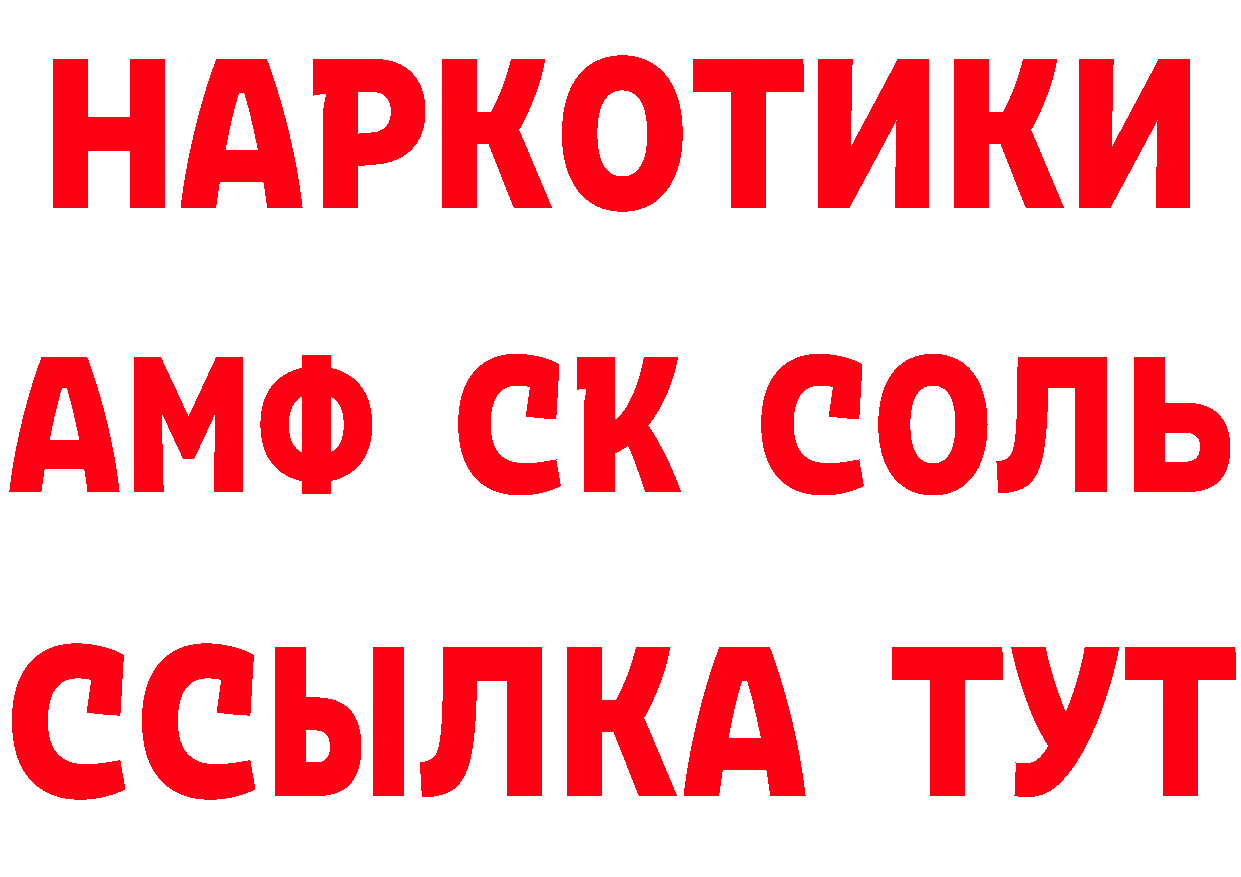 НАРКОТИКИ

АМФ СК СОЛЬ

ССЫЛКА ТУТ